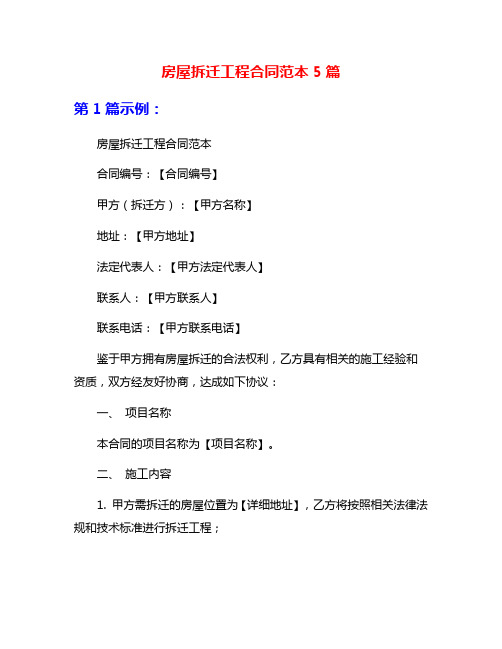 房屋拆迁工程合同范本 5 篇

第 1 篇示例：

房屋拆迁工程合同范本

合同编号：【合同编号】

甲方（拆迁方）：【甲方名称】

地址：【甲方地址】

法定代表人：【甲方法定代表人】

联系人：【甲方联系人】

联系电话：【甲方联系电话】

鉴于甲方拥有房屋拆迁的合法权利，乙方具有相关的施工经验和资质，双方经友好协商，达成如下协议：

一、 项目名称

本合同的项目名称为【项目名称】。

二、 施工内容

1. 甲方需拆迁的房屋位置为【详细地址】，乙方将按照相关法律法规和技术标准进行拆迁工程；